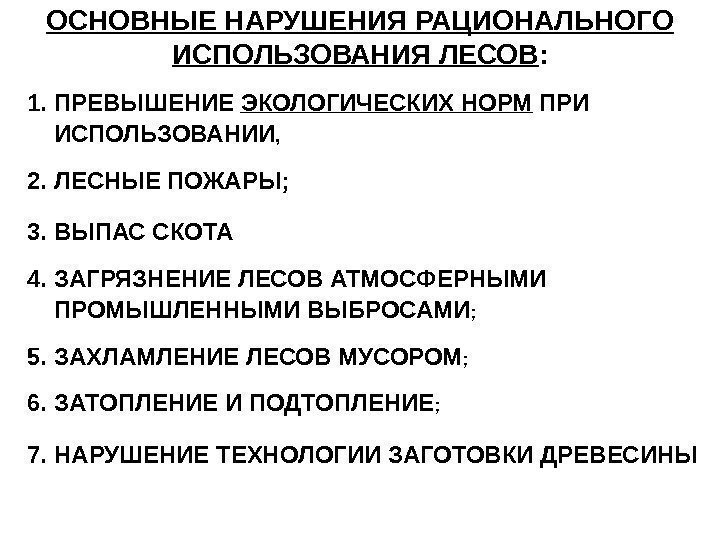 ОСНОВНЫЕ НАРУШЕНИЯ РАЦИОНАЛЬНОГО ИСПОЛЬЗОВАНИЯ ЛЕСОВ:

1. ПРЕВЫШЕНИЕ ЭКОЛОГИЧЕСКИХ НОРМ ПРИ ИСПОЛЬЗОВАНИИ,

2. ЛЕСНЫЕ ПОЖАРЫ;

3. ВЫПАС СКОТА

4. ЗАГРЯЗНЕНИЕ ЛЕСОВ АТМОСФЕРНЫМИ ПРОМЫШЛЕННЫМИ ВЫБРОСАМИ;

5. ЗАХЛАМЛЕНИЕ ЛЕСОВ МУСОРОМ;

6. ЗАТОПЛЕНИЕ И ПОДТОПЛЕНИЕ;

7. НАРУШЕНИЕ ТЕХНОЛОГИИ ЗАГОТОВКИ ДРЕВЕСИНЫ